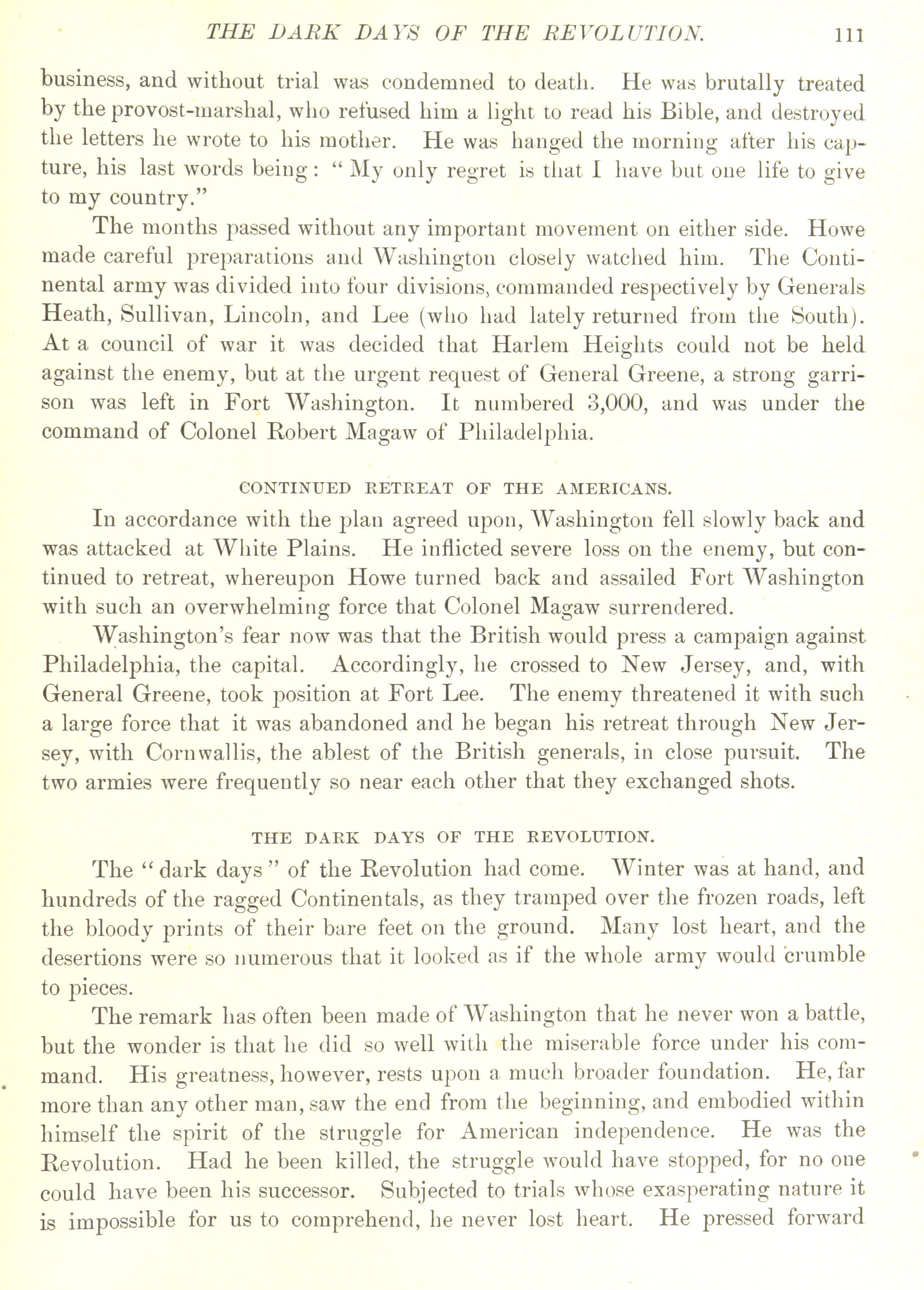 THE DARK DAYS OF THE REVOLUTION. 111

business, and without trial was condemned to death. He was brutally treated by the provost-marshal, who refused him a light to read his Bible, and destroyed the letters he wrote to his mother. He was hanged the morning after his capture, his last words being: "My only regret is that I have but one life to give to my country."

The months passed without any important movement on either side. Howe made careful preparations and Washington closely watched him. The Continental army was divided into four divisions, commanded respectively by Generals Heath, Sullivan, Lincoln, and Lee (who had lately returned from the South). At a council of war it was decided that Harlem Heights could not be held against the enemy, but at the urgent request of General Greene, a strong garrison was left in Fort Washington. It numbered 3,000, and was under the command of Colonel Robert Magaw of Philadelphia.

CONTINUED RETREAT OF THE AMERICANS.

In accordance with the plan agreed upon, Washington fell slowly back and was attacked at White Plains. He inflicted severe loss on the enemy, but continued to retreat, whereupon Howe turned back and assailed Fort Washington with such an overwhelming force that Colonel Magaw surrendered.

Washington's fear now was that the British would press a campaign against Philadelphia, the capital. Accordingly, he crossed to New Jersey, and, with General Greene, took position at Fort Lee. The enemy threatened it with such a large force that it was abandoned and he began his retreat through New Jersey, with Cornwallis, the ablest of the British generals, in close pursuit. The two armies were frequently so near each other that they exchanged shots.

THE DARK DAYS OF THE REVOLUTION.

The "dark days" of the Revolution had come. Winter was at hand, and hundreds of the ragged Continentals, as they tramped over the frozen roads, left the bloody prints of their bare feet on the ground. Many lost heart, and the desertions were so numerous that it looked as if the whole army would crumble to pieces.

The remark has often been made of Washington that he never won a battle, but the wonder is that he did so well with the miserable force under his command. His greatness, however, rests upon a much broader foundation. He, far more than any other man, saw the end from the beginning, and embodied within himself the spirit of the struggle for American independence. He was the Revolution. Had he been killed, the struggle would have stopped, for no one could have been his successor. Subjected to trials whose exasperating nature it is impossible for us to comprehend, he never lost heart. He pressed forward